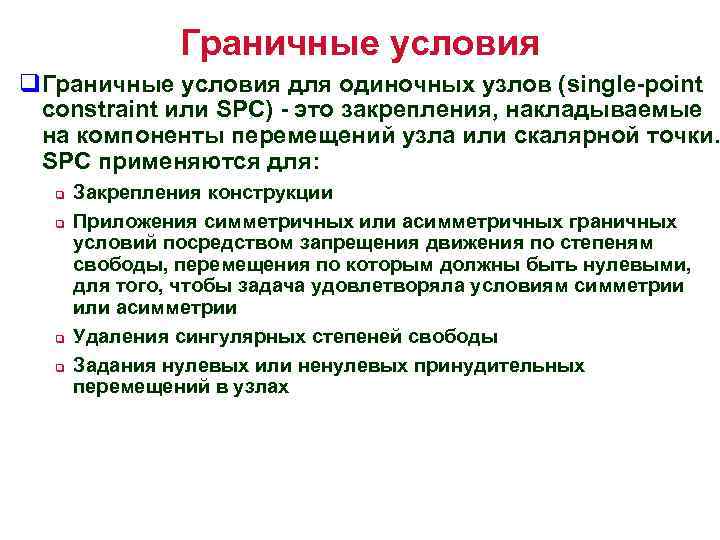 Граничные условия

Граничные условия для одиночных узлов (single-point constraint или SPC) - это закрепления, накладываемые на компоненты перемещений узла или скалярной точки. SPC применяются для:

Закрепления конструкции

Приложения симметричных или асимметричных граничных условий посредством запрещения движения по степеням свободы, перемещения по которым должны быть нулевыми, для того, чтобы задача удовлетворяла условиям симметрии или асимметрии

Удаления сингулярных степеней свободы

Задания нулевых или ненулевых принудительных перемещений в узлах